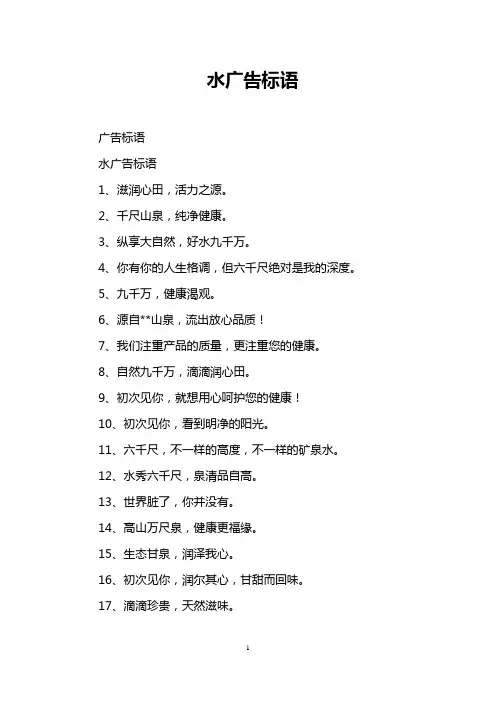 水广告标语

广告标语

水广告标语

1、滋润心田，活力之源。

2、千尺山泉，纯净健康。

3、纵享大自然，好水九千万。

4、你有你的人生格调，但六千尺绝对是我的深度。

5、九千万，健康渴观。

6、源自**山泉，流出放心品质！

7、我们注重产品的质量，更注重您的健康。

8、自然九千万，滴滴润心田。

9、初次见你，就想用心呵护您的健康！

10、初次见你，看到明净的阳光。

11、六千尺，不一样的高度，不一样的矿泉水。

12、水秀六千尺，泉清品自高。

13、世界脏了，你并没有。

14、高山万尺泉，健康更福缘。

15、生态甘泉，润泽我心。

16、初次见你，润尔其心，甘甜而回味。

17、滴滴珍贵，天然滋味。

1